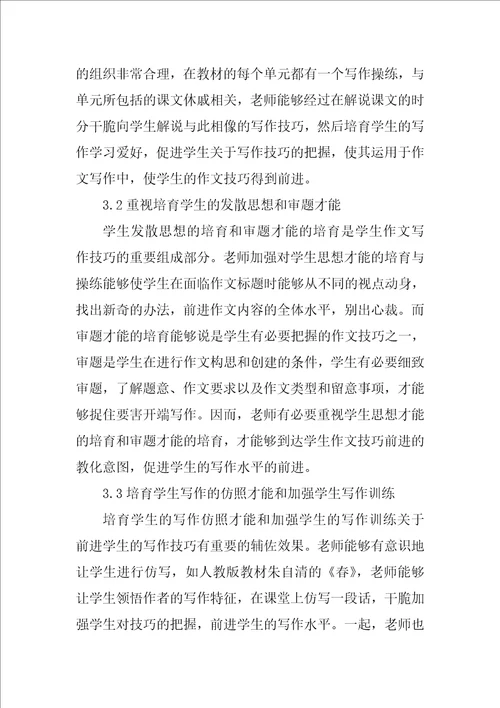 的组织非常合理，在教材的每个单元都有一个写作操练，与单元所包括的课文休戚相关，老师能够经过在解说课文的时分干脆向学生解说与此相像的写作技巧，然后培育学生的写作学习爱好，促进学生关于写作技巧的把握，使其运用于作文写作中，使学生的作文技巧得到前进。

3.2 重视培育学生的发散思想和审题才能

学生发散思想的培育和审题才能的培育是学生作文写作技巧的重要组成部分。老师加强对学生思想才能的培育与操练能够使学生在面临作文标题时能够从不同的视点动身，找出新奇的办法，前进作文内容的全体水平，别出心裁。而审题才能的培育能够说是学生有必要把握的作文技巧之一，审题是学生在进行作文构思和创建的条件，学生有必要细致审题，了解题意、作文要求以及作文类型和留意事项，才能够捉住要害开端写作。因而，老师有必要重视学生思想才能的培育和审题才能的培育，才能够到达学生作文技巧前进的教化意图，促进学生的写作水平的前进。

3.3 培育学生写作的仿照才能和加强学生写作训练

培育学生的写作仿照才能和加强学生的写作训练关于前进学生的写作技巧有重要的辅佐效果。老师能够有意识地让学生进行仿写，如人教版教材朱自清的《春》，老师能够让学生领悟作者的写作特征，在课堂上仿写一段话，干脆加强学生对技巧的把握，前进学生的写作水平。一起，老师也